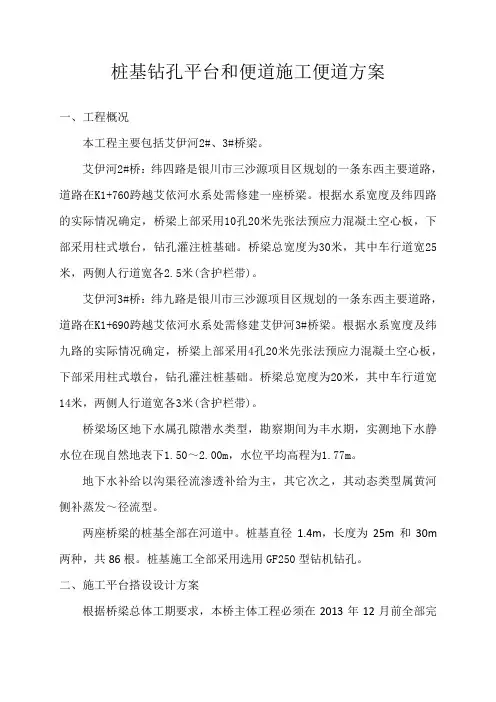 桩基钻孔平台和便道施工便道方案

一、工程概况

本工程主要包括艾伊河2#、3#桥梁。

艾伊河2#桥：纬四路是银川市三沙源项目区规划的一条东西主要道路，道路在K1+760跨越艾依河水系处需修建一座桥梁。根据水系宽度及纬四路的实际情况确定，桥梁上部采用10孔20米先张法预应力混凝土空心板，下部采用柱式墩台，钻孔灌注桩基础。桥梁总宽度为30米，其中车行道宽25米，两侧人行道宽各2.5米(含护栏带)。

艾伊河3#桥：纬九路是银川市三沙源项目区规划的一条东西主要道路，道路在K1+690跨越艾依河水系处需修建艾伊河3#桥梁。根据水系宽度及纬九路的实际情况确定，桥梁上部采用4孔20米先张法预应力混凝土空心板，下部采用柱式墩台，钻孔灌注桩基础。桥梁总宽度为20米，其中车行道宽14米，两侧人行道宽各3米(含护栏带)。

桥梁场区地下水属孔隙潜水类型，勘察期间为丰水期，实测地下水静水位在现自然地表下1.50～2.00m，水位平均高程为1.77m。

地下水补给以沟渠径流渗透补给为主，其它次之，其动态类型属黄河侧补蒸发～径流型。

两座桥梁的桩基全部在河道中。桩基直径 1.4m，长度为 25m 和 30m 两种，共 86 根。桩基施工全部采用选用 GF250 型钻机钻孔。

二、施工平台搭设设计方案

根据桥梁总体工期要求，本桥主体工程必须在 2013 年 12 月前全部完